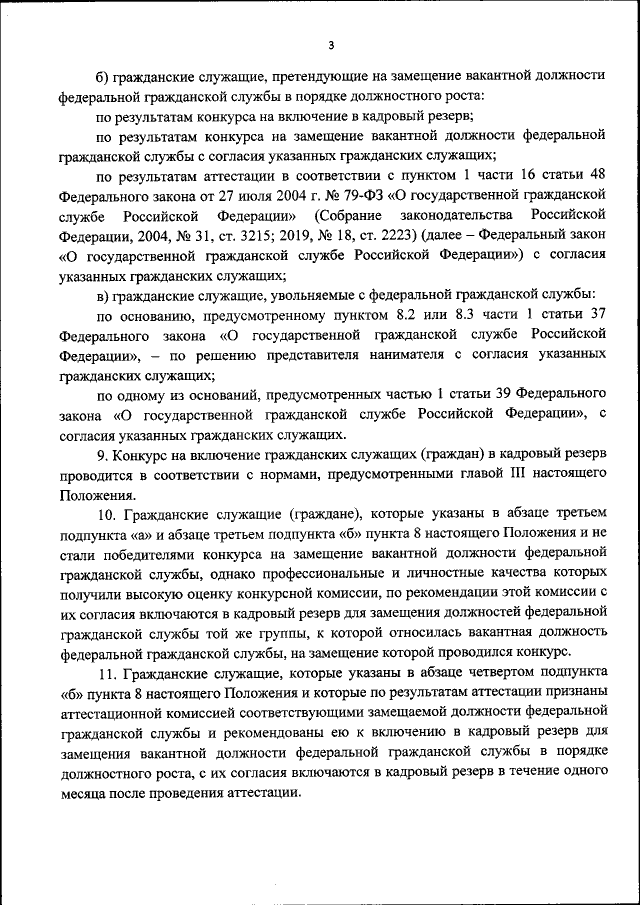 3

б) гражданские служащие, претендующие на замещение вакантной должности федеральной гражданской службы в порядке должностного роста:

по результатам конкурса на включение в кадровый резерв;

по результатам конкурса на замещение вакантной должности федеральной гражданской службы с согласия указанных гражданских служащих;

по результатам аттестации в соответствии с пунктом 1 части 16 статьи 48 Федерального закона от 27 июля 2004 г. № 79-ФЗ «О государственной гражданской службе Российской Федерации» (Собрание законодательства Российской Федерации, 2004, № 31, ст. 3215; 2019, № 18, ст. 2223) (далее – Федеральный закон «О государственной гражданской службе Российской Федерации») с согласия указанных гражданских служащих;

в) гражданские служащие, увольняемые с федеральной гражданской службы:

по основанию, предусмотренному пунктом 8.2 или 8.3 части 1 статьи 37 Федерального закона «О государственной гражданской службе Российской Федерации», – по решению представителя нанимателя с согласия указанных гражданских служащих;

по одному из оснований, предусмотренных частью 1 статьи 39 Федерального закона «О государственной гражданской службе Российской Федерации», с согласия указанных гражданских служащих.

9. Конкурс на включение гражданских служащих (граждан) в кадровый резерв проводится в соответствии с нормами, предусмотренными главой III настоящего Положения.

10. Гражданские служащие (граждане), которые указаны в абзаце третьем подпункта «а» и абзаце третьем подпункта «б» пункта 8 настоящего Положения и не стали победителями конкурса на замещение вакантной должности федеральной гражданской службы, однако профессиональные и личностные качества которых получили высокую оценку конкурсной комиссии, по рекомендации этой комиссии с их согласия включаются в кадровый резерв для замещения должностей федеральной гражданской службы той же группы, к которой относилась вакантная должность федеральной гражданской службы, на замещение которой проводился конкурс.

11. Гражданские служащие, которые указаны в абзаце четвертом подпункта «б» пункта 8 настоящего Положения и которые по результатам аттестации признаны аттестационной комиссией соответствующими замещаемой должности федеральной гражданской службы и рекомендованы ею к включению в кадровый резерв для замещения вакантной должности федеральной гражданской службы в порядке должностного роста, с их согласия включаются в кадровый резерв в течение одного месяца после проведения аттестации.